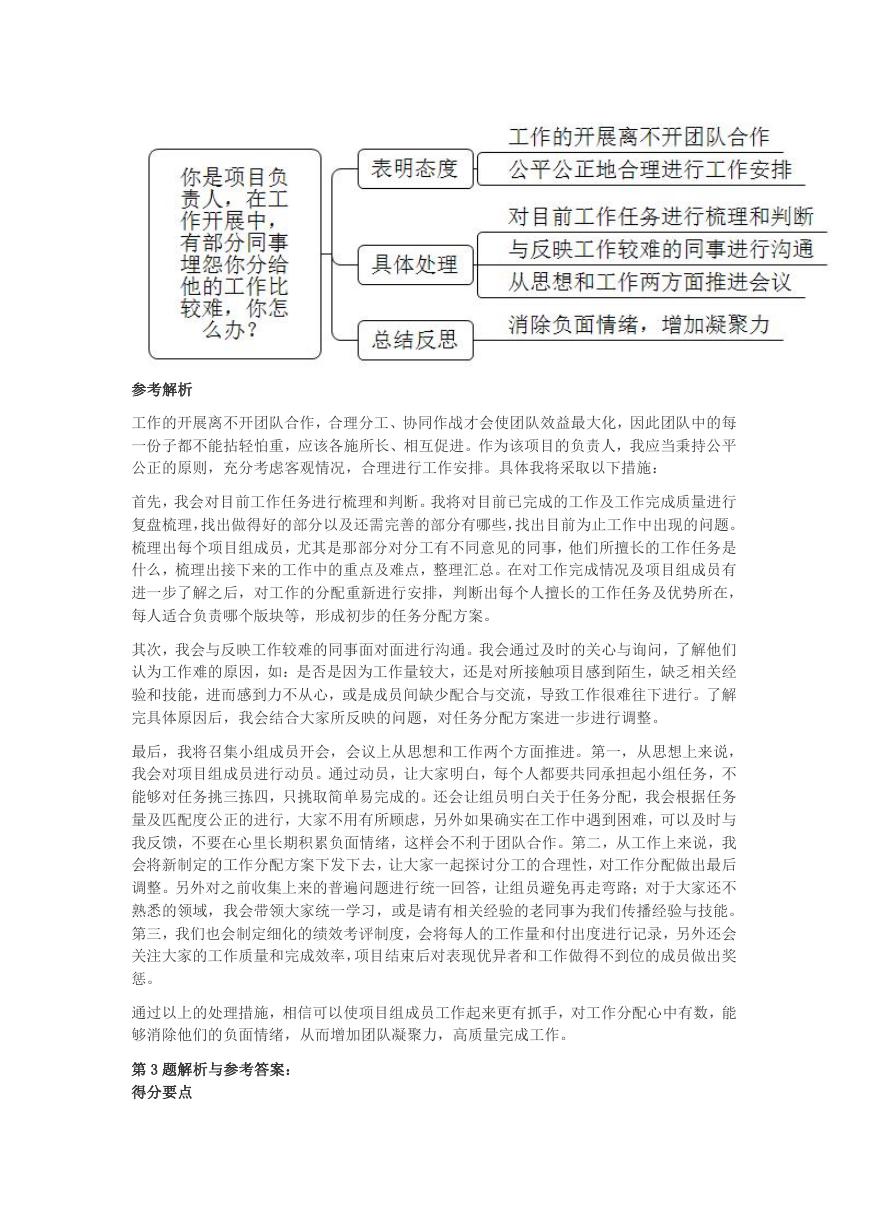 你是项目负责人，在工作开展中，有部分同事埋怨你分给他的工作比较难，你怎么办？

表明态度

工作的开展离不开团队合作

公平公正地合理进行工作安排

具体处理

对目前工作任务进行梳理和判断

与反映工作较难的同事进行沟通

从思想和工作两方面推进会议

总结反思

消除负面情绪，增加凝聚力

参考解析

工作的开展离不开团队合作，合理分工、协同作战才会使团队效益最大化，因此团队中的每一份子都不能拈轻怕重，应该各施所长、相互促进。作为该项目的负责人，我应当秉持公平公正的原则，充分考虑客观情况，合理进行工作安排。具体我将采取以下措施：

首先，我会对目前工作任务进行梳理和判断。我将对目前已完成的工作及工作完成质量进行复盘梳理，找出做得好的部分以及还需完善的部分有哪些，找出目前为止工作中出现的问题。梳理出每个项目组成员，尤其是那部分对分工有不同意见的同事，他们所擅长的工作任务是什么，梳理出接下来的工作中的重点及难点，整理汇总。在对工作完成情况及项目组成员有进一步了解之后，对工作的分配重新进行安排，判断出每个人擅长的工作任务及优势所在，每人适合负责哪个版块等，形成初步的任务分配方案。

其次，我会与反映工作较难的同事面对面进行沟通。我会通过及时的关心与询问，了解他们认为工作难的原因，如：是否是因为工作量较大，还是对所接触项目感到陌生，缺乏相关经验和技能，进而感到力不从心，或是成员间缺少配合与交流，导致工作很难往下进行。了解完具体原因后，我会结合大家所反映的问题，对任务分配方案进一步进行调整。

最后，我将召集小组成员开会，会议上从思想和工作两个方面推进。第一，从思想上来说，我会对项目组成员进行动员。通过动员，让大家明白，每个人都要共同承担起小组任务，不能够对任务挑三拣四，只挑取简单易完成的。还会让组员明白关于任务分配，我会根据任务量及匹配度公正的进行，大家不用有所顾虑，另外如果确实在工作中遇到困难，可以及时与我反馈，不要在心里长期积累负面情绪，这样会不利于团队合作。第二，从工作上来说，我会将新制定的工作分配方案下发下去，让大家一起探讨分工的合理性，对工作分配做出最后调整。另外对之前收集上来的普遍问题进行统一回答，让组员避免再走弯路；对于大家还不熟悉的领域，我会带领大家统一学习，或是请有相关经验的老同事为我们传播经验与技能。第三，我们也会制定细化的绩效考评制度，会将每人的工作量和付出度进行记录，另外还会关注大家的工作质量和完成效率，项目结束后对表现优异者和工作做得不到位的成员做出奖惩。

通过以上的处理措施，相信可以使项目组成员工作起来更有抓手，对工作分配心中有数，能够消除他们的负面情绪，从而增加团队凝聚力，高质量完成工作。

第 3 题解析与参考答案：
得分要点